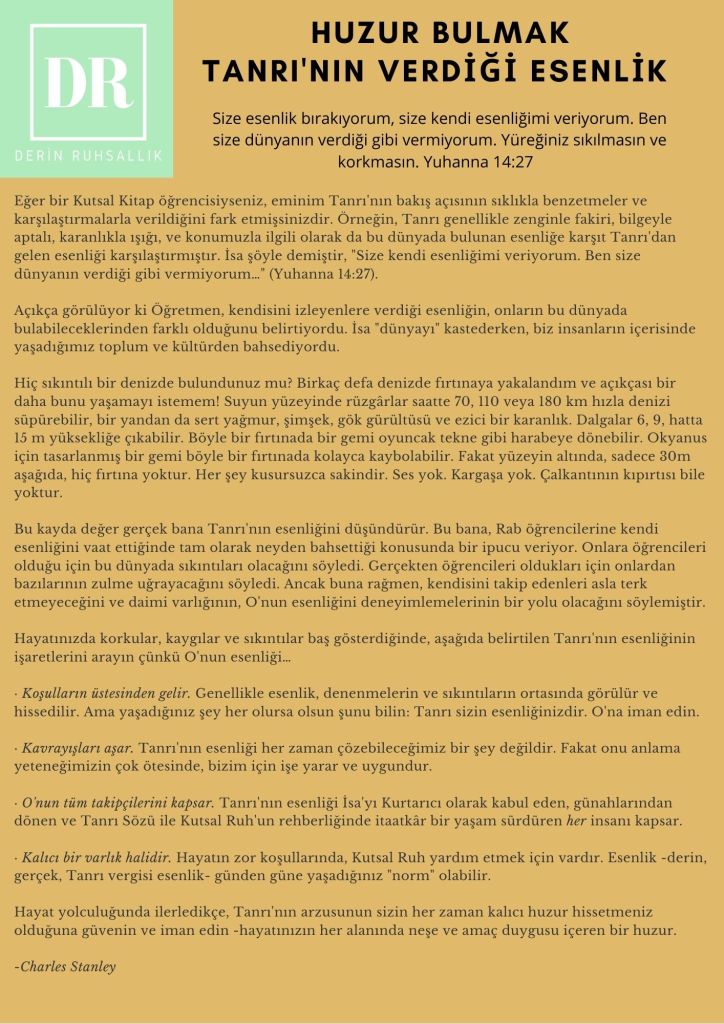 DR
DERİN RUHSALLIK

HUZUR BULMAK
TANRI'NIN VERDİĞİ ESENLİK

Size esenlik bırakıyorum, size kendi esenliğimi veriyorum. Ben size dünyanın verdiği gibi vermiyorum. Yüreğiniz sıkılmasın ve korkmasın. Yuhanna 14:27

Eğer bir Kutsal Kitap öğrencisiyseniz, eminim Tanrı'nın bakış açısının sıklıkla benzetmeler ve karşılaştırmalarla verildiğini fark etmişsinizdir. Örneğin, Tanrı genellikle zenginle fakiri, bilgeyle aptalı, karanlıkla ışığı, ve konumuzla ilgili olarak da bu dünyada bulunan esenliğe karşıt Tanrı'dan gelen esenliği karşılaştırmıştır. İsa şöyle demiştir, "Size kendi esenliğimi veriyorum. Ben size dünyanın verdiği gibi vermiyorum..." (Yuhanna 14:27).

Açıkça görülüyor ki Öğretmen, kendisini izleyenlere verdiği esenliğin, onların bu dünyada bulabileceklerinden farklı olduğunu belirtiyordu. İsa "dünyayı" kastederken, biz insanların içerisinde yaşadığımız toplum ve kültürden bahsediyordu.

Hiç sıkıntılı bir denizde bulundunuz mu? Birkaç defa denizde fırtınaya yakalandım ve açıkçası bir daha bunu yaşamayı istemem! Suyun yüzeyinde rüzgârlar saatte 70, 110 veya 180 km hızla denizi süpürebilir, bir yandan da sert yağmur, şimşek, gök gürültüsü ve ezici bir karanlık. Dalgalar 6, 9, hatta 15 m yüksekliğe çıkabilir. Böyle bir fırtınada bir gemi oyuncak tekne gibi harabeye dönebilir. Okyanus için tasarlanmış bir gemi böyle bir fırtınada kolayca kaybolabilir. Fakat yüzeyin altında, sadece 30m aşağıda, hiç fırtına yoktur. Her şey kusursuzca sakindir. Ses yok. Kargaşa yok. Çalkantının kıpırtısı bile yoktur.

Bu kayda değer gerçek bana Tanrı'nın esenliğini düşündürür. Bu bana, Rab öğrencilerine kendi esenliğini vaat ettiğinde tam olarak neyden bahsettiği konusunda bir ipucu veriyor. Onlara öğrencileri olduğu için bu dünyada sıkıntıları olacağını söyledi. Gerçekten öğrencileri oldukları için onlardan bazılarının zulme uğrayacağını söyledi. Ancak buna rağmen, kendisini takip edenleri asla terk etmeyeceğini ve daimi varlığının, O'nun esenliğini deneyimlemelerinin bir yolu olacağını söylemiştir.

Hayatınızda korkular, kaygılar ve sıkıntılar baş gösterdiğinde, aşağıda belirtilen Tanrı'nın esenliğinin işaretlerini arayın çünkü O'nun esenliği...

· Koşulların üstesinden gelir. Genellikle esenlik, denenmelerin ve sıkıntıların ortasında görülür ve hissedilir. Ama yaşadığınız şey her olursa olsun şunu bilin: Tanrı sizin esenliğinizdir. O'na iman edin.

· Kavrayışları aşar. Tanrı'nın esenliği her zaman çözebileceğimiz bir şey değildir. Fakat onu anlama yeteneğimizin çok ötesinde, bizim için işe yarar ve uygundur.

· O'nun tüm takipçilerini kapsar. Tanrı'nın esenliği İsa'yı Kurtarıcı olarak kabul eden, günahlarından dönen ve Tanrı Sözü ile Kutsal Ruh'un rehberliğinde itaatkâr bir yaşam sürdüren her insanı kapsar.

· Kalıcı bir varlık halidir. Hayatın zor koşullarında, Kutsal Ruh yardım etmek için vardır. Esenlik -derin, gerçek, Tanrı vergisi esenlik- günden güne yaşadığınız "norm" olabilir.

Hayat yolculuğunda ilerledikçe, Tanrı'nın arzusunun sizin her zaman kalıcı huzur hissetmeniz olduğuna güvenin ve iman edin -hayatınızın her alanında neşe ve amaç duygusu içeren bir huzur.

-Charles Stanley